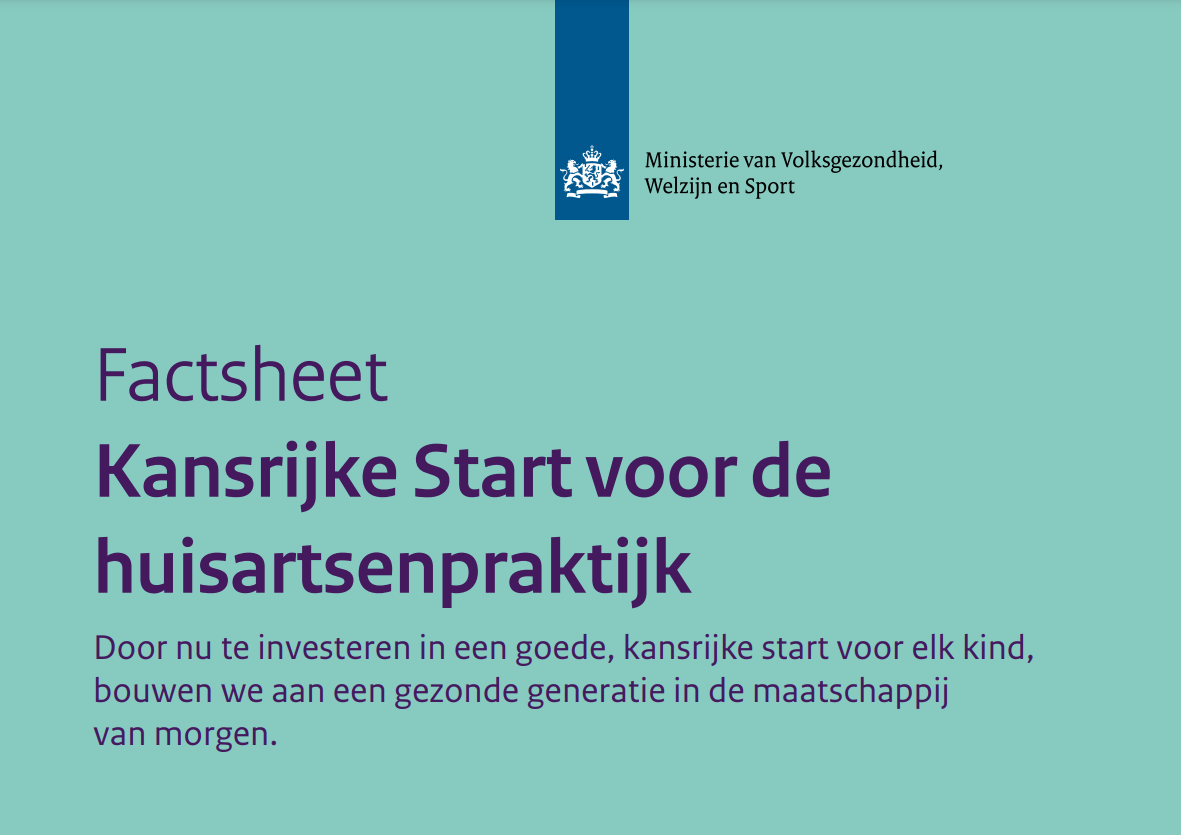 Ministerie van Volksgezondheid,
Welzijn en Sport

Factsheet

Kansrijke Start voor de huisartsenpraktijk

Door nu te investeren in een goede, kansrijke start voor elk kind, bouwen we aan een gezonde generatie in de maatschappij van morgen.